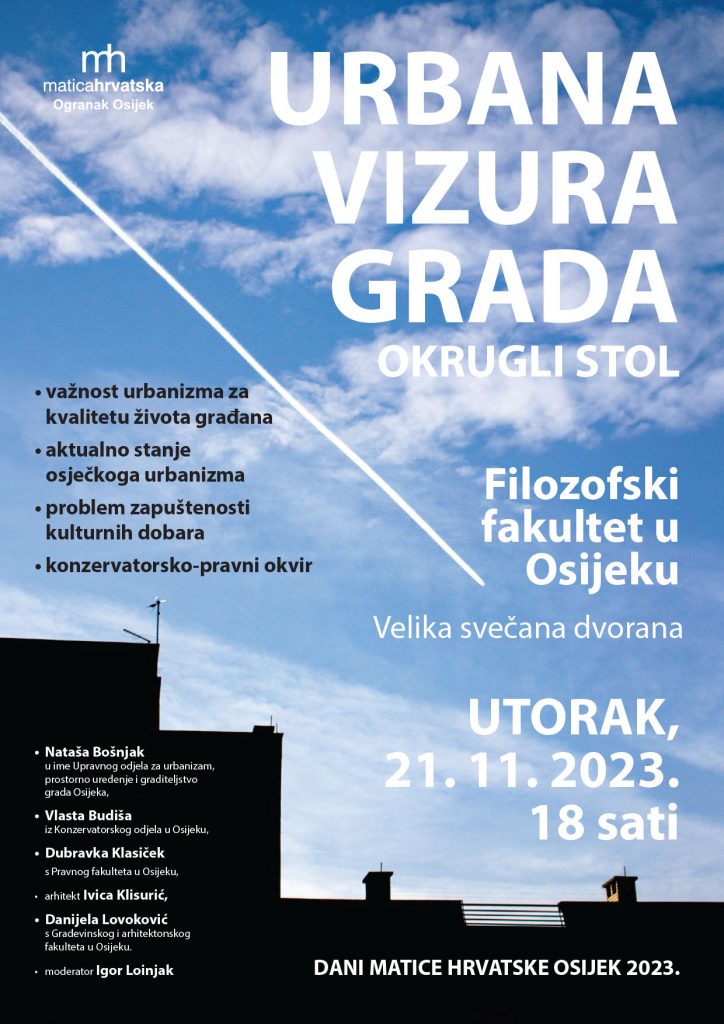 mh
maticahrvatska
Ogranak Osijek

URBANA VIZURA GRADA
OKRUGLI STOL

• važnost urbanizma za kvalitetu života građana
• aktualno stanje osječkoga urbanizma
• problem zapuštenosti kulturnih dobara
• konzervatorsko-pravni okvir

Filozofski fakultet u Osijeku

Velika svečana dvorana

UTORAK, 21. 11. 2023. 18 sati

• Nataša Bošnjak u ime Upravnog odjela za urbanizam, prostorno uređenje i graditeljstvo grada Osijeka,
• Vlasta Budiša iz Konzervatorskog odjela u Osijeku,
• Dubravka Klasiček s Pravnog fakulteta u Osijeku,
• arhitekt Ivica Klisurić,
• Danijela Lovoković s Građevinskog i arhitektonskog fakulteta u Osijeku.
• moderator Igor Loinjak

DANI MATICE HRVATSKE OSIJEK 2023.